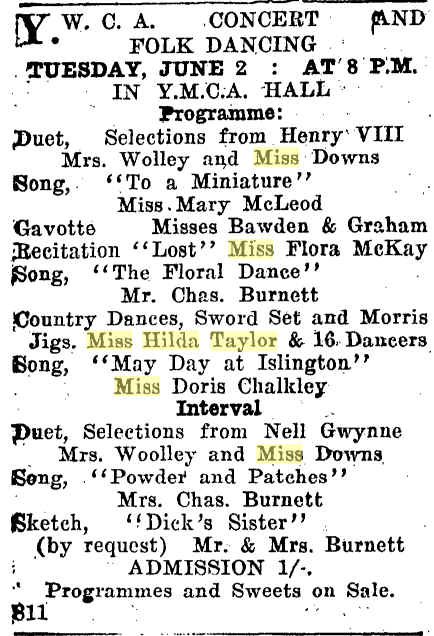 Y. W. C. A. CONCERT AND FOLK DANCING
TUESDAY, JUNE 2 : AT 8 P.M.
IN Y.M.C.A. HALL
Programme:
Duet, Selections from Henry VIII
Mrs. Wolley and Miss Downs
Song, "To a Miniature"
Miss Mary McLeod
Gavotte Misses Bawden & Graham
Recitation "Lost" Miss Flora McKay
Song, "The Floral Dance"
Mr. Chas. Burnett
Country Dances, Sword Set and Morris Jigs. Miss Hilda Taylor & 16 Dancers
Song, "May Day at Islington"
Miss Doris Chalkley
Interval
Duet, Selections from Nell Gwynne
Mrs. Woolley and Miss Downs
Song, "Powder and Patches"
Mrs. Chas. Burnett
Sketch, "Dick's Sister"
(by request) Mr. & Mrs. Burnett
ADMISSION 1/-.
Programmes and Sweets on Sale.
811